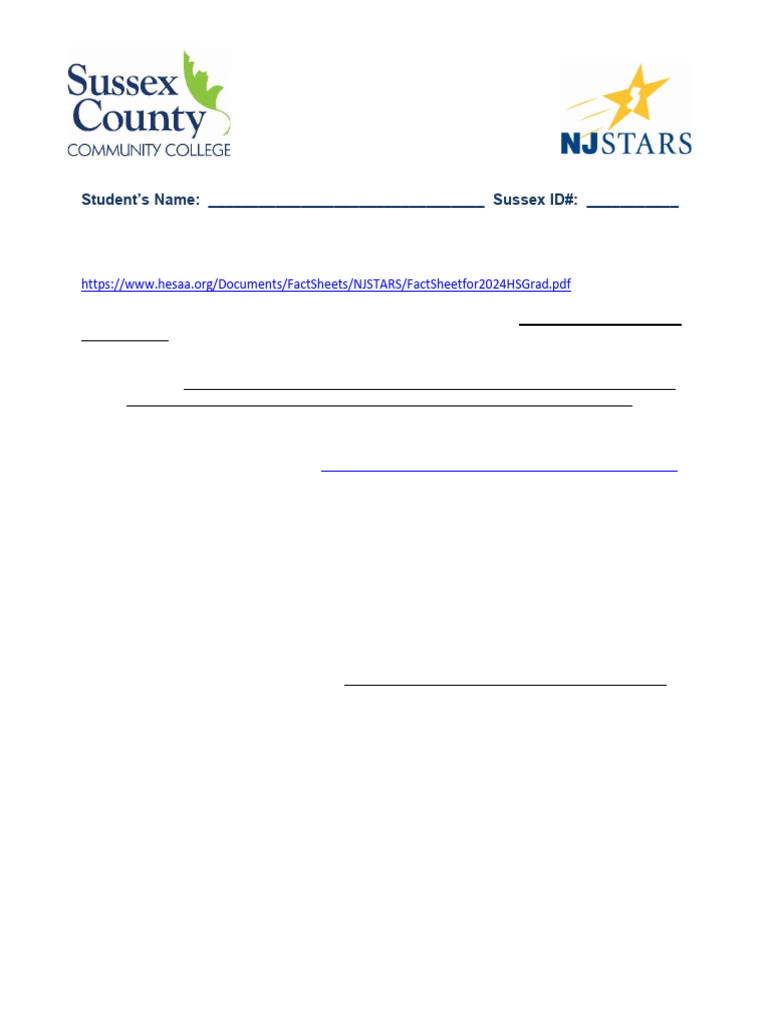 Sussex County
COMMUNITY COLLEGE

NJSTARS

Student's Name: ______________________________ Sussex ID#: __________

https://www.hesaa.org/Documents/FactSheets/NJSTARS/FactSheetfor2024HSGrad.pdf